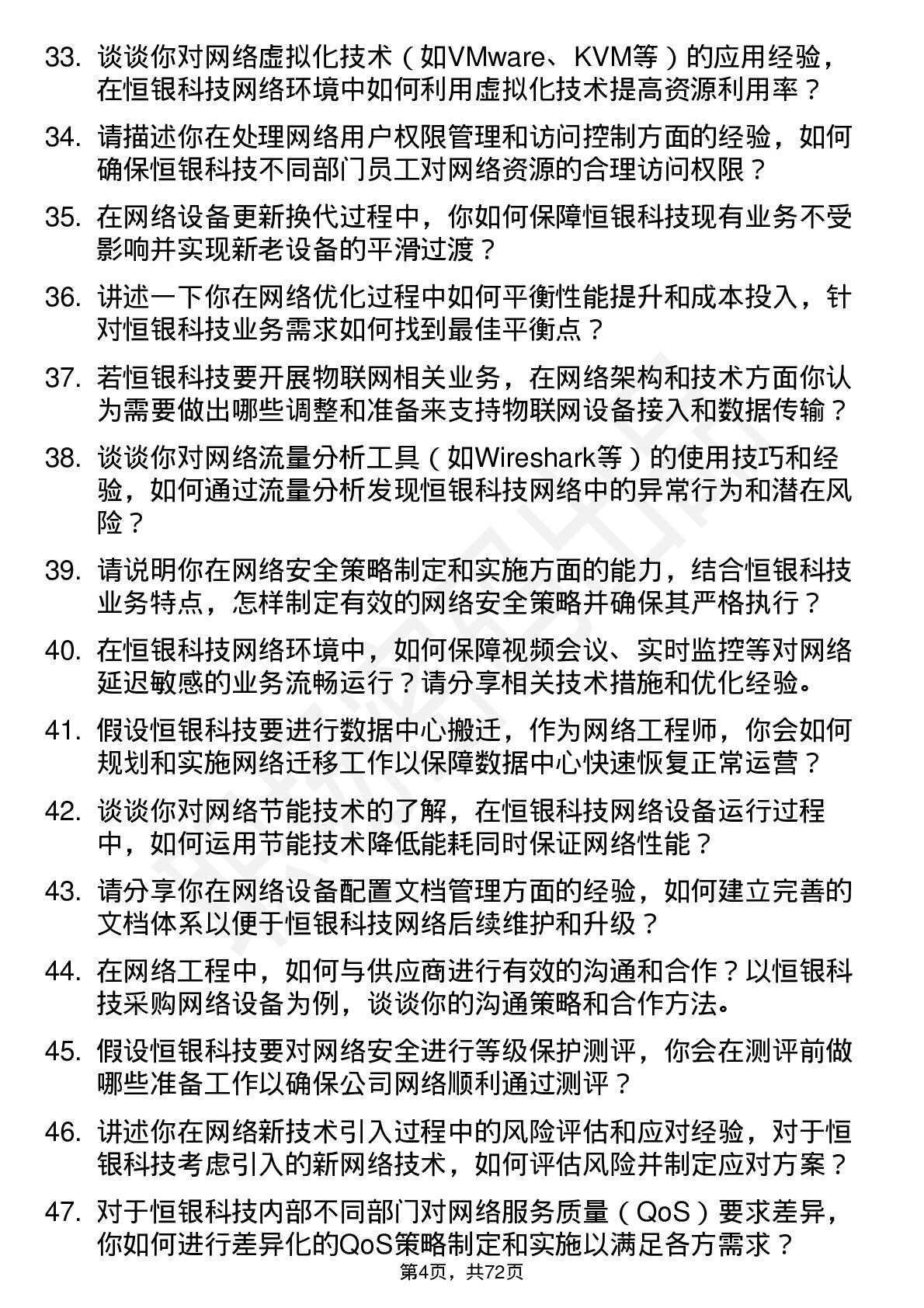 33. 谈谈你对网络虚拟化技术（如VMware、KVM等）的应用经验，在恒银科技网络环境中如何利用虚拟化技术提高资源利用率？

34. 请描述你在处理网络用户权限管理和访问控制方面的经验，如何确保恒银科技不同部门员工对网络资源的合理访问权限？

35. 在网络设备更新换代过程中，你如何保障恒银科技现有业务不受影响并实现新老设备的平滑过渡？

36. 讲述一下你在网络优化过程中如何平衡性能提升和成本投入，针对恒银科技业务需求如何找到最佳平衡点？

37. 若恒银科技要开展物联网相关业务，在网络架构和技术方面你认为需要做出哪些调整和准备来支持物联网设备接入和数据传输？

38. 谈谈你对网络流量分析工具（如Wireshark等）的使用技巧和经验，如何通过流量分析发现恒银科技网络中的异常行为和潜在风险？

39. 请说明你在网络安全策略制定和实施方面的能力，结合恒银科技业务特点，怎样制定有效的网络安全策略并确保其严格执行？

40. 在恒银科技网络环境中，如何保障视频会议、实时监控等对网络延迟敏感的业务流畅运行？请分享相关技术措施和优化经验。

41. 假设恒银科技要进行数据中心搬迁，作为网络工程师，你会如何规划和实施网络迁移工作以保障数据中心快速恢复正常运营？

42. 谈谈你对网络节能技术的了解，在恒银科技网络设备运行过程中，如何运用节能技术降低能耗同时保证网络性能？

43. 请分享你在网络设备配置文档管理方面的经验，如何建立完善的文档体系以便于恒银科技网络后续维护和升级？

44. 在网络工程中，如何与供应商进行有效的沟通和合作？以恒银科技采购网络设备为例，谈谈你的沟通策略和合作方法。

45. 假设恒银科技要对网络安全进行等级保护测评，你会在测评前做哪些准备工作以确保公司网络顺利通过测评？

46. 讲述你在网络新技术引入过程中的风险评估和应对经验，对于恒银科技考虑引入的新网络技术，如何评估风险并制定应对方案？

47. 对于恒银科技内部不同部门对网络服务质量（QoS）要求差异，你如何进行差异化的QoS策略制定和实施以满足各方需求？

第4页，共72页